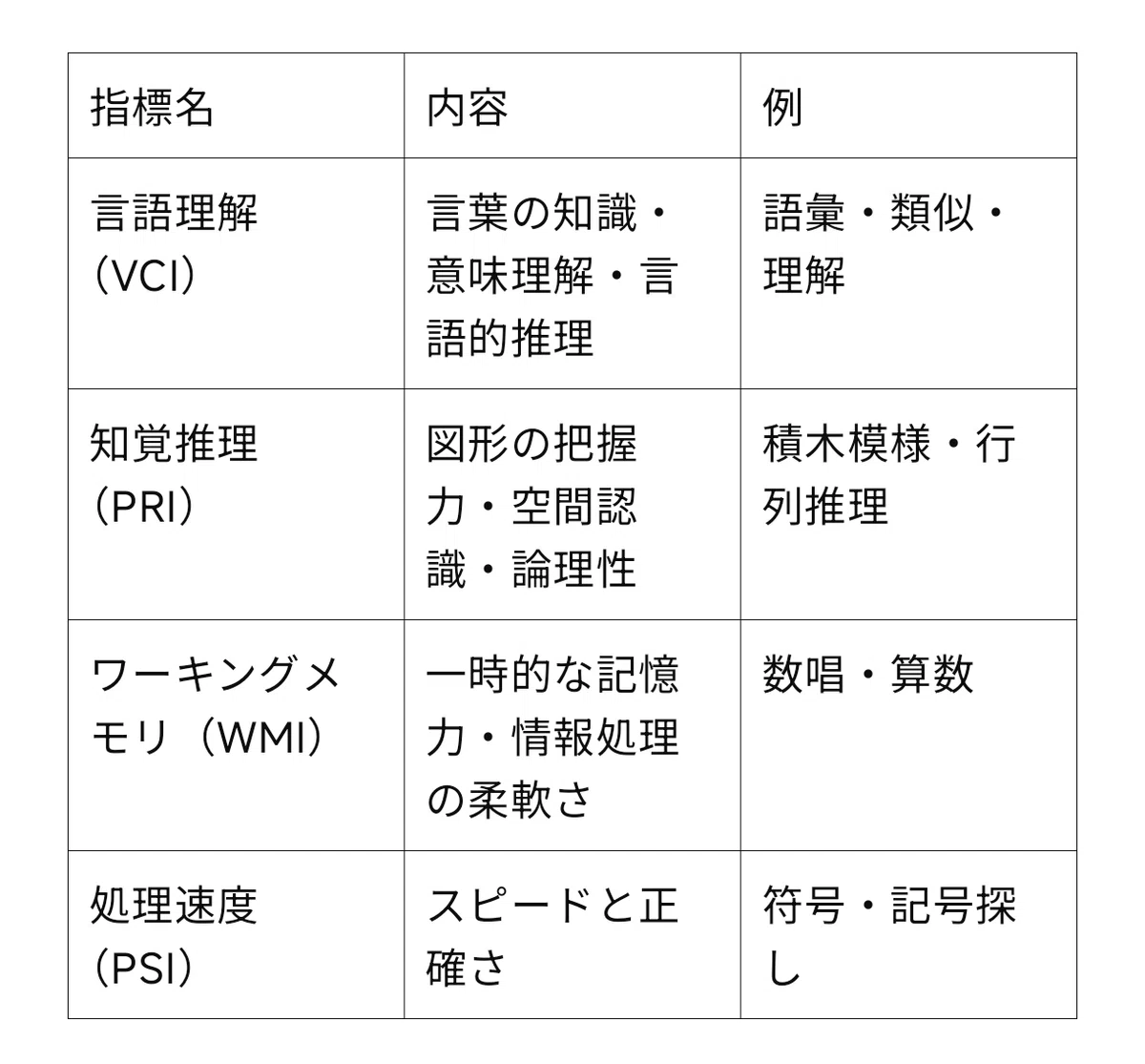 | 指標名 | 内容 | 例 |
|---|---|---|
| 言語理解（VCI） | 言葉の知識・意味理解・言語的推理 | 語彙・類似・理解 |
| 知覚推理（PRI） | 図形の把握力・空間認識・論理性 | 積木模様・行列推理 |
| ワーキングメモリ（WMI） | 一時的な記憶力・情報処理の柔軟さ | 数唱・算数 |
| 処理速度（PSI） | スピードと正確さ | 符号・記号探し |